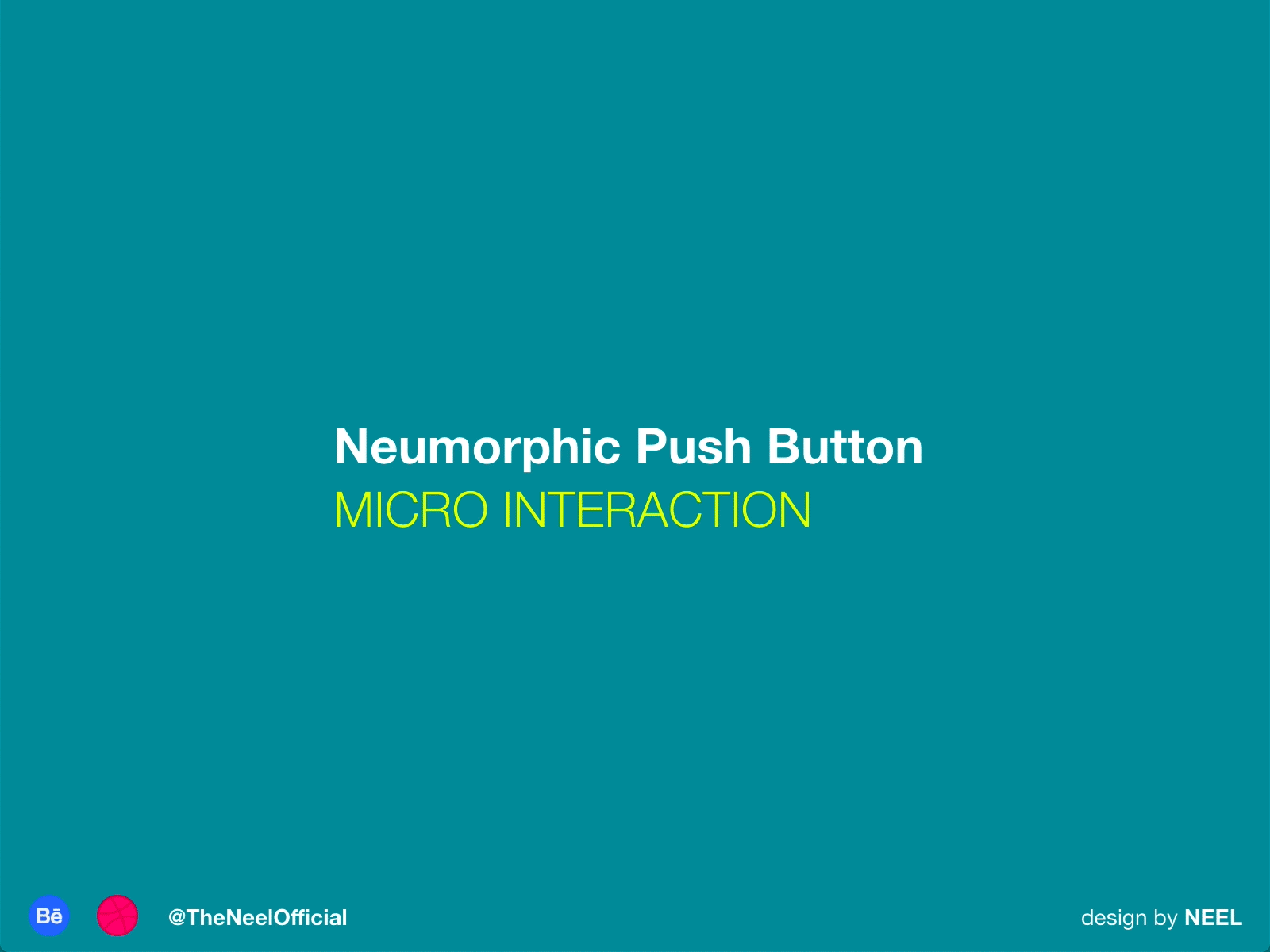 Neumorphic Push Button
MICRO INTERACTION

Bē @TheNeelOfficial design by NEEL